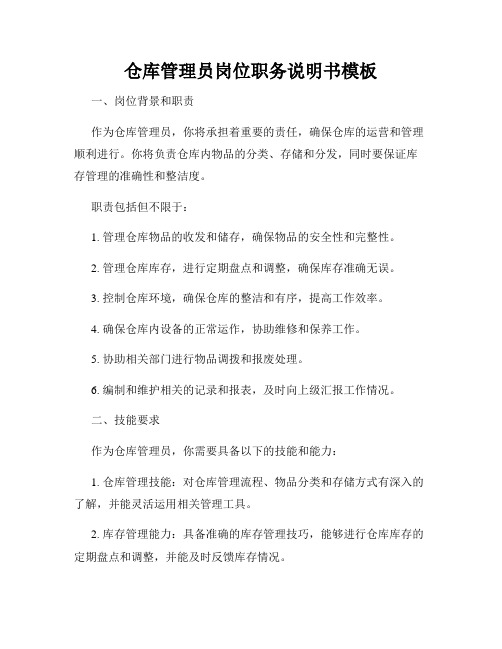 仓库管理员岗位职务说明书模板

一、岗位背景和职责

作为仓库管理员，你将承担着重要的责任，确保仓库的运营和管理顺利进行。你将负责仓库内物品的分类、存储和分发，同时要保证库存管理的准确性和整洁度。

职责包括但不限于：

1. 管理仓库物品的收发和储存，确保物品的安全性和完整性。

2. 管理仓库库存，进行定期盘点和调整，确保库存准确无误。

3. 控制仓库环境，确保仓库的整洁和有序，提高工作效率。

4. 确保仓库内设备的正常运作，协助维修和保养工作。

5. 协助相关部门进行物品调拨和报废处理。

6. 编制和维护相关的记录和报表，及时向上级汇报工作情况。

二、技能要求

作为仓库管理员，你需要具备以下的技能和能力：

1. 仓库管理技能：对仓库管理流程、物品分类和存储方式有深入的了解，并能灵活运用相关管理工具。

2. 库存管理能力：具备准确的库存管理技巧，能够进行仓库库存的定期盘点和调整，并能及时反馈库存情况。